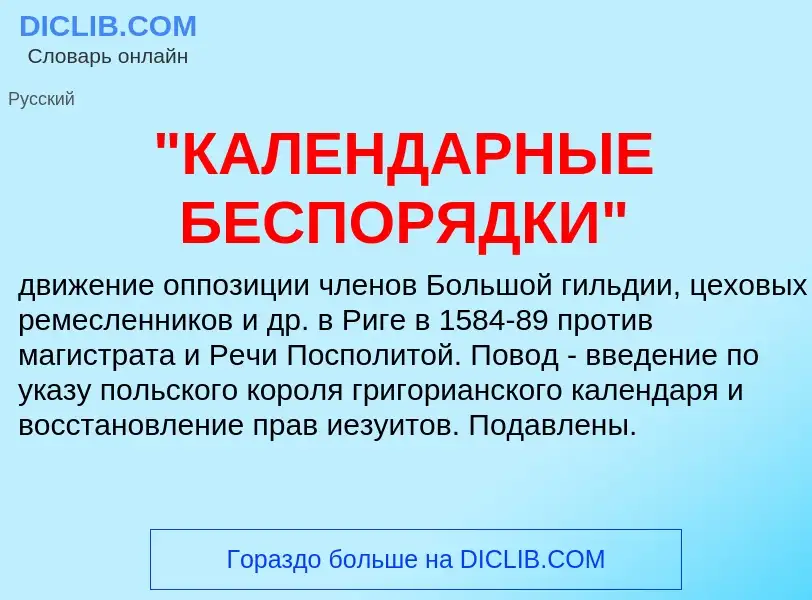 DICLIB.COM
Словарь онлайн

Русский

"КАЛЕНДАРНЫЕ БЕСПОРЯДКИ"

движение оппозиции членов Большой гильдии, цеховых ремесленников и др. в Риге в 1584-89 против магистрата и Речи Посполитой. Повод - введение по указу польского короля григорианского календаря и восстановление прав иезуитов. Подавлены.

Гораздо больше на DICLIB.COM